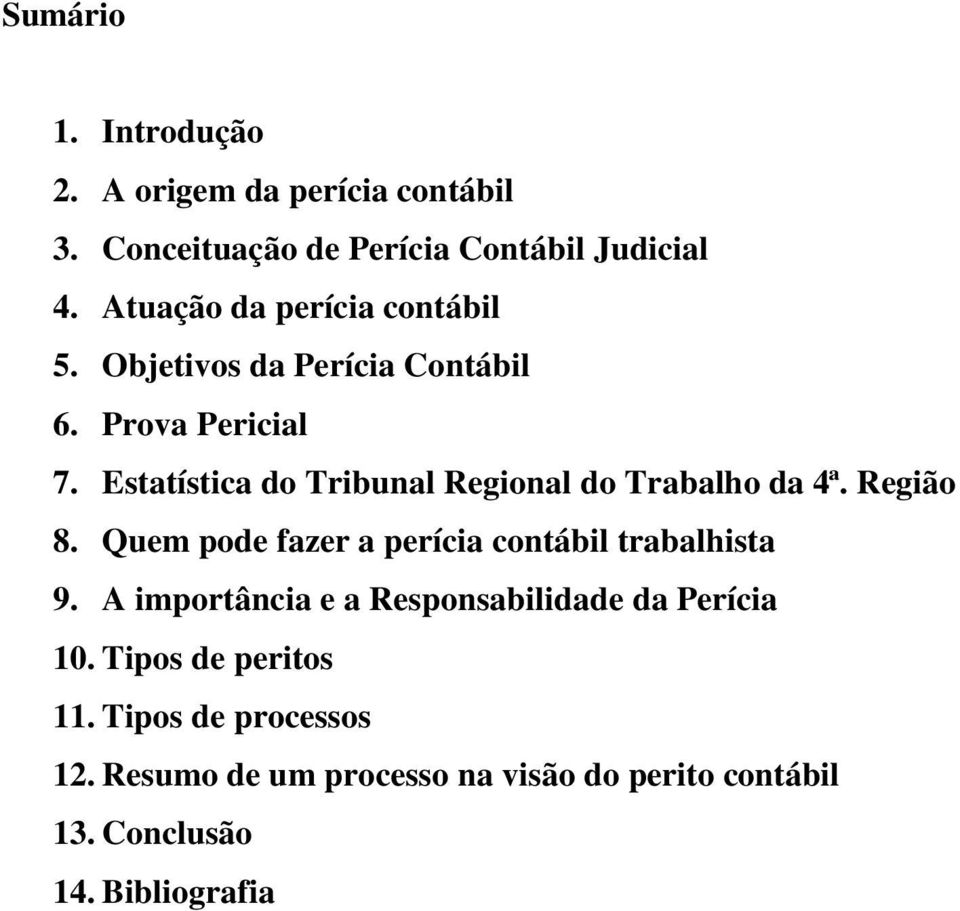 Sumário

1. Introdução
2. A origem da perícia contábil
3. Conceituação de Perícia Contábil Judicial
4. Atuação da perícia contábil
5. Objetivos da Perícia Contábil
6. Prova Pericial
7. Estatística do Tribunal Regional do Trabalho da 4ª. Região
8. Quem pode fazer a perícia contábil trabalhista
9. A importância e a Responsabilidade da Perícia
10. Tipos de peritos
11. Tipos de processos
12. Resumo de um processo na visão do perito contábil
13. Conclusão
14. Bibliografia